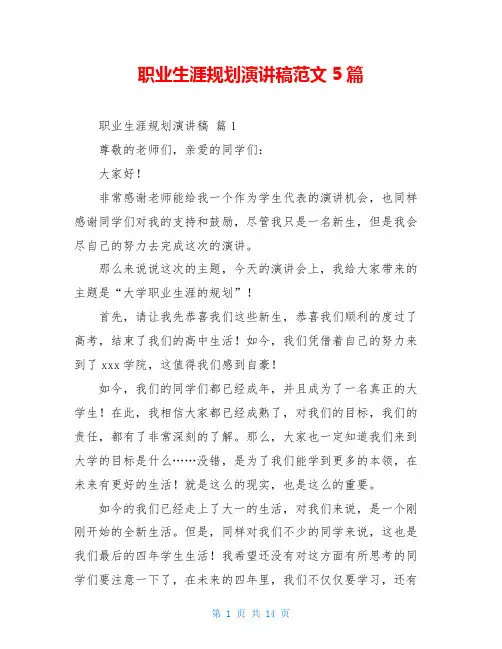 职业生涯规划演讲稿范文 5 篇

职业生涯规划演讲稿 篇 1

尊敬的老师们，亲爱的同学们：

大家好！

非常感谢老师能给我一个作为学生代表的演讲机会，也同样感谢同学们对我的支持和鼓励，尽管我只是一名新生，但是我会尽自己的努力去完成这次的演讲。

那么来说说这次的主题，今天的演讲会上，我给大家带来的主题是“大学职业生涯的规划”！

首先，请让我先恭喜我们这些新生，恭喜我们顺利的度过了高考，结束了我们的高中生活！如今，我们凭借着自己的努力来到了 xxx 学院，这值得我们感到自豪！

如今，我们的同学们都已经成年，并且成为了一名真正的大学生！在此，我相信大家都已经成熟了，对我们的目标，我们的责任，都有了非常深刻的了解。那么，大家也一定知道我们来到大学的目标是什么……没错，是为了我们能学到更多的本领，在未来有更好的生活！就是这么的现实，也是这么的重要。

如今的我们已经走上了大一的生活，对我们来说，是一个刚刚开始的全新生活。但是，同样对我们不少的同学来说，这也是我们最后的四年学生生活！我希望还没有对这方面有所思考的同学们要注意一下了，在未来的四年里，我们不仅仅要学习，还有

第 1 页 共 14 页